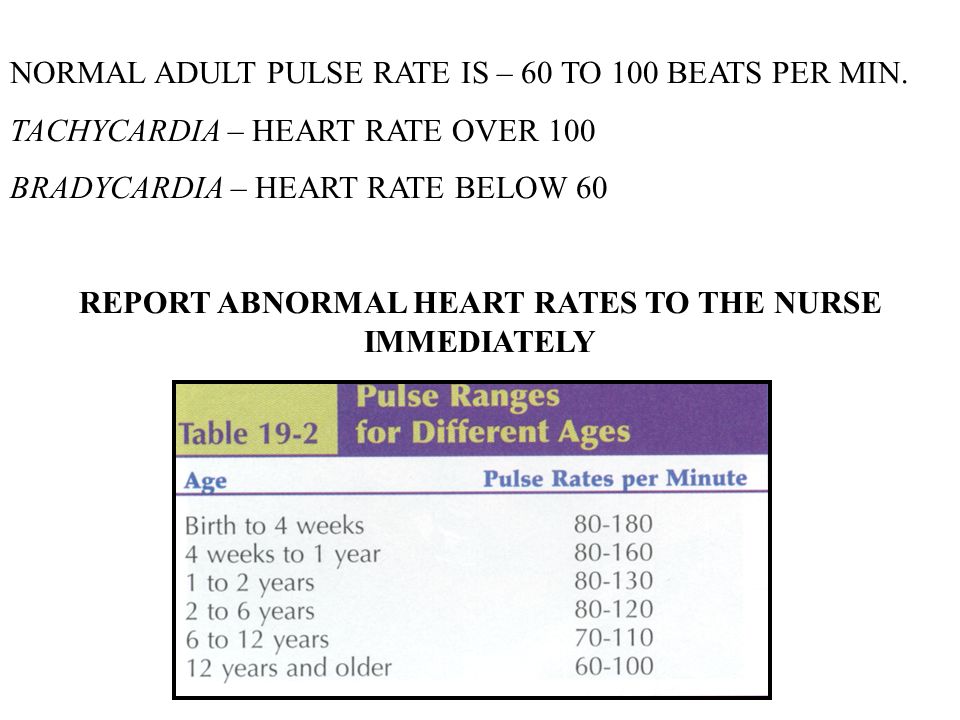 NORMAL ADULT PULSE RATE IS – 60 TO 100 BEATS PER MIN.

TACHYCARDIA – HEART RATE OVER 100

BRADYCARDIA – HEART RATE BELOW 60

REPORT ABNORMAL HEART RATES TO THE NURSE IMMEDIATELY

Table 19-2 Pulse Ranges for Different Ages

| Age | Pulse Rates per Minute |
|---|---|
| Birth to 4 weeks | 80-180 |
| 4 weeks to 1 year | 80-160 |
| 1 to 2 years | 80-130 |
| 2 to 6 years | 80-120 |
| 6 to 12 years | 70-110 |
| 12 years and older | 60-100 |